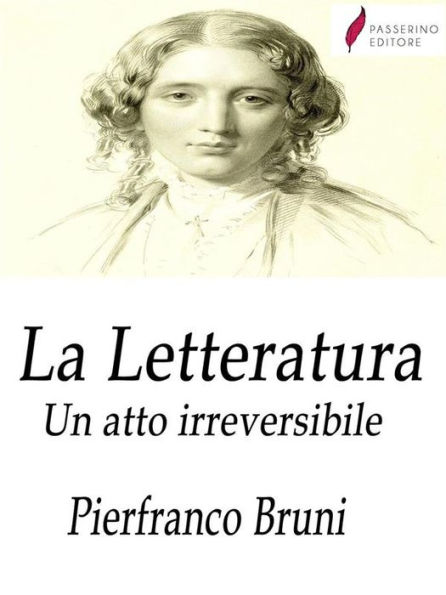 PASSERINO
EDITORE

La Letteratura
Un atto irreversibile

Pierfranco Bruni